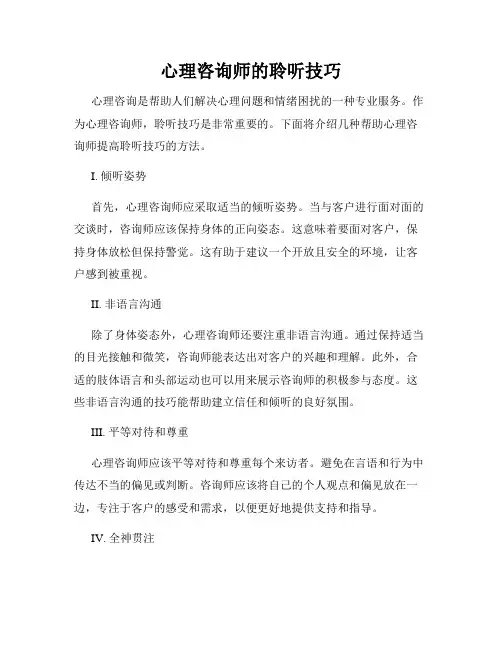 心理咨询师的聆听技巧

心理咨询是帮助人们解决心理问题和情绪困扰的一种专业服务。作为心理咨询师，聆听技巧是非常重要的。下面将介绍几种帮助心理咨询师提高聆听技巧的方法。

I. 倾听姿势

首先，心理咨询师应采取适当的倾听姿势。当与客户进行面对面的交谈时，咨询师应该保持身体的正向姿态。这意味着要面对客户，保持身体放松但保持警觉。这有助于建议一个开放且安全的环境，让客户感到被重视。

II. 非语言沟通

除了身体姿态外，心理咨询师还要注重非语言沟通。通过保持适当的目光接触和微笑，咨询师能表达出对客户的兴趣和理解。此外，合适的肢体语言和头部运动也可以用来展示咨询师的积极参与态度。这些非语言沟通的技巧能帮助建立信任和倾听的良好氛围。

III. 平等对待和尊重

心理咨询师应该平等对待和尊重每个来访者。避免在言语和行为中传达不当的偏见或判断。咨询师应该将自己的个人观点和偏见放在一边，专注于客户的感受和需求，以便更好地提供支持和指导。

IV. 全神贯注